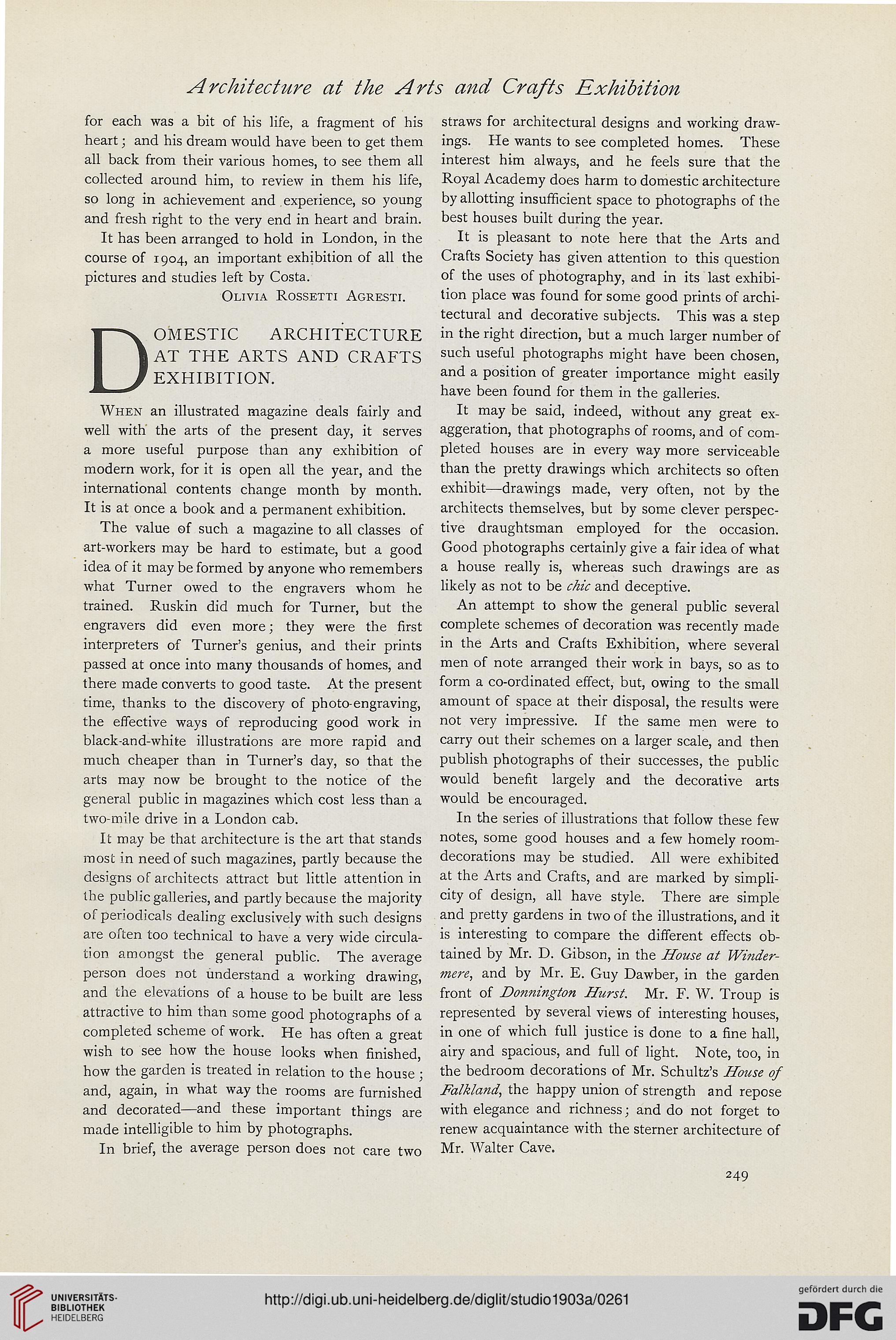 Architecture at the Arts and Crafts Exhibition

for each was a bit of his life, a fragment of his heart; and his dream would have been to get them all back from their various homes, to see them all collected around him, to review in them his life, so long in achievement and experience, so young and fresh right to the very end in heart and brain.

It has been arranged to hold in London, in the course of 1904, an important exhibition of all the pictures and studies left by Costa.

Olivia Rossetti Agresti.

DOMESTIC ARCHITECTURE AT THE ARTS AND CRAFTS EXHIBITION.

When an illustrated magazine deals fairly and well with the arts of the present day, it serves a more useful purpose than any exhibition of modern work, for it is open all the year, and the international contents change month by month. It is at once a book and a permanent exhibition.

The value of such a magazine to all classes of art-workers may be hard to estimate, but a good idea of it may be formed by anyone who remembers what Turner owed to the engravers whom he trained. Ruskin did much for Turner, but the engravers did even more; they were the first interpreters of Turner's genius, and their prints passed at once into many thousands of homes, and there made converts to good taste. At the present time, thanks to the discovery of photo-engraving, the effective ways of reproducing good work in black-and-white illustrations are more rapid and much cheaper than in Turner's day, so that the arts may now be brought to the notice of the general public in magazines which cost less than a two-mile drive in a London cab.

It may be that architecture is the art that stands most in need of such magazines, partly because the designs of architects attract but little attention in the public galleries, and partly because the majority of periodicals dealing exclusively with such designs are often too technical to have a very wide circulation amongst the general public. The average person does not understand a working drawing, and the elevations of a house to be built are less attractive to him than some good photographs of a completed scheme of work. He has often a great wish to see how the house looks when finished, how the garden is treated in relation to the house; and, again, in what way the rooms are furnished and decorated—and these important things are made intelligible to him by photographs.

In brief, the average person does not care two straws for architectural designs and working drawings. He wants to see completed homes. These interest him always, and he feels sure that the Royal Academy does harm to domestic architecture by allotting insufficient space to photographs of the best houses built during the year.

It is pleasant to note here that the Arts and Crafts Society has given attention to this question of the uses of photography, and in its last exhibition place was found for some good prints of architectural and decorative subjects. This was a step in the right direction, but a much larger number of such useful photographs might have been chosen, and a position of greater importance might easily have been found for them in the galleries.

It may be said, indeed, without any great exaggeration, that photographs of rooms, and of completed houses are in every way more serviceable than the pretty drawings which architects so often exhibit—drawings made, very often, not by the architects themselves, but by some clever perspective draughtsman employed for the occasion. Good photographs certainly give a fair idea of what a house really is, whereas such drawings are as likely as not to be chic and deceptive.

An attempt to show the general public several complete schemes of decoration was recently made in the Arts and Crafts Exhibition, where several men of note arranged their work in bays, so as to form a co-ordinated effect, but, owing to the small amount of space at their disposal, the results were not very impressive. If the same men were to carry out their schemes on a larger scale, and then publish photographs of their successes, the public would benefit largely and the decorative arts would be encouraged.

In the series of illustrations that follow these few notes, some good houses and a few homely room-decorations may be studied. All were exhibited at the Arts and Crafts, and are marked by simplicity of design, all have style. There are simple and pretty gardens in two of the illustrations, and it is interesting to compare the different effects obtained by Mr. D. Gibson, in the House at Windermere, and by Mr. E. Guy Dawber, in the garden front of Donnington Hurst. Mr. F. W. Troup is represented by several views of interesting houses, in one of which full justice is done to a fine hall, airy and spacious, and full of light. Note, too, in the bedroom decorations of Mr. Schultz's House of Falkland, the happy union of strength and repose with elegance and richness; and do not forget to renew acquaintance with the sterner architecture of Mr. Walter Cave.

249

UNIVERSITÄTS-BIBLIOTHEK HEIDELBERG

http://digi.ub.uni-heidelberg.de/diglit/studio1903a/0261

gefördert durch die DFG